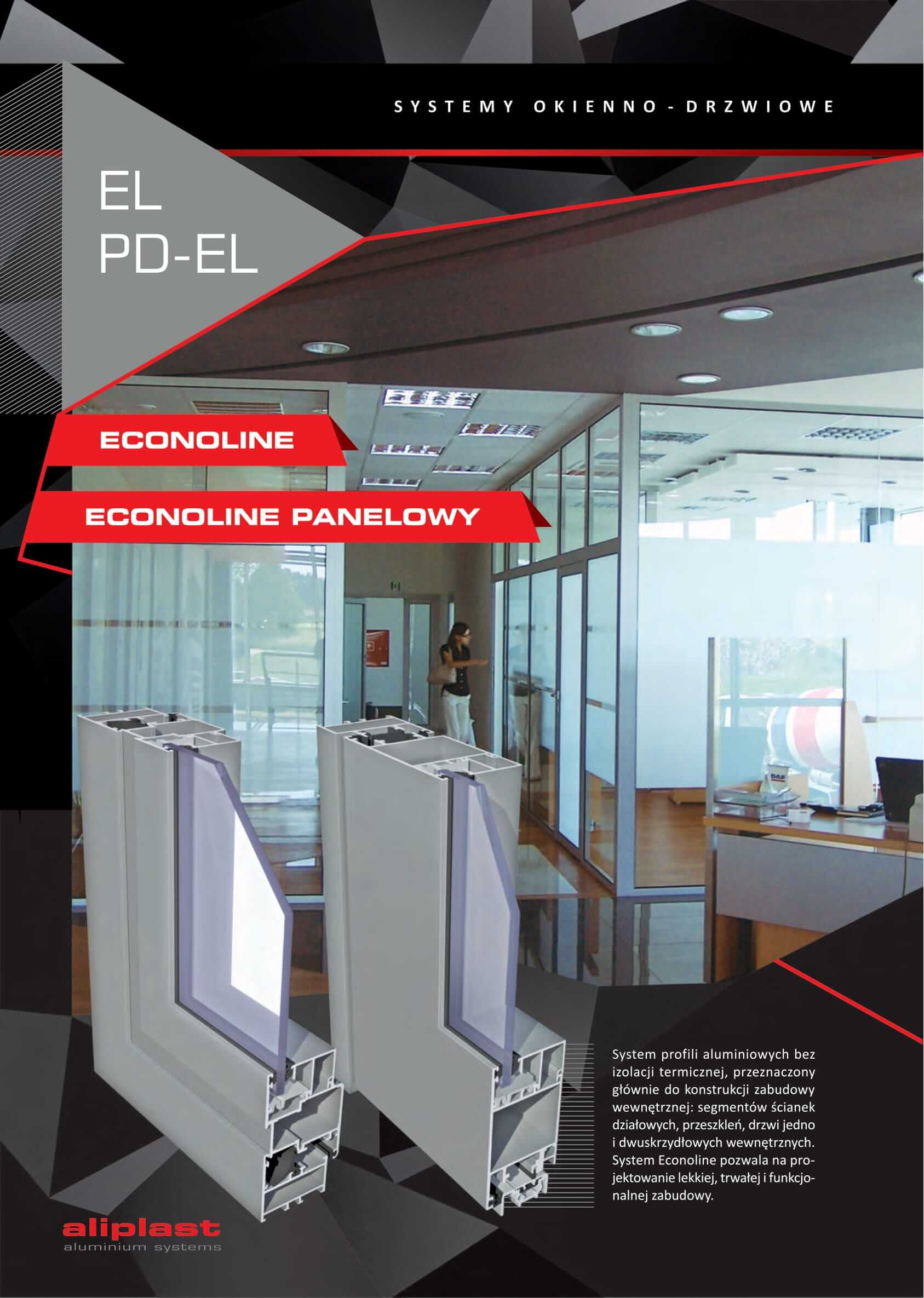 SYSTEMY OKIENNO-DRZWIOWE

EL
PD-EL

ECONOLINE

ECONOLINE PANELOWY

System profili aluminiowych bez izolacji termicznej, przeznaczony głównie do konstrukcji zabudowy wewnętrznej: segmentów ścianek działowych, przeszkleń, drzwi jedno i dwuskrzydłowych wewnętrznych. System Econoline pozwala na projektowanie lekkiej, trwałej i funkcjonalnej zabudowy.

aliplast
aluminium systems